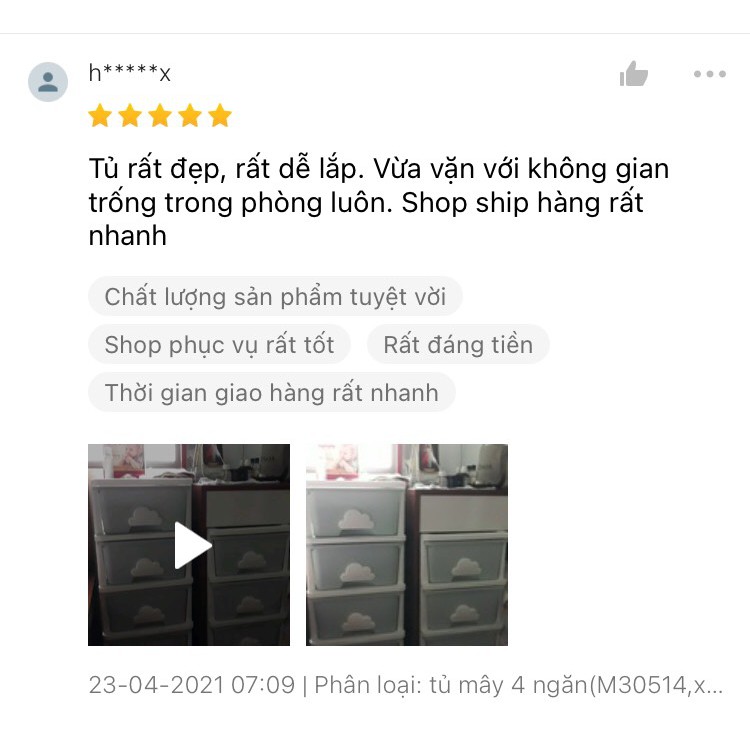 h*****x

Tủ rất đẹp, rất dễ lắp. Vừa vặn với không gian trống trong phòng luôn. Shop ship hàng rất nhanh

Chất lượng sản phẩm tuyệt vời

Shop phục vụ rất tốt

Rất đáng tiền

Thời gian giao hàng rất nhanh

23-04-2021 07:09 | Phân loại: tủ mây 4 ngăn(M30514,x...